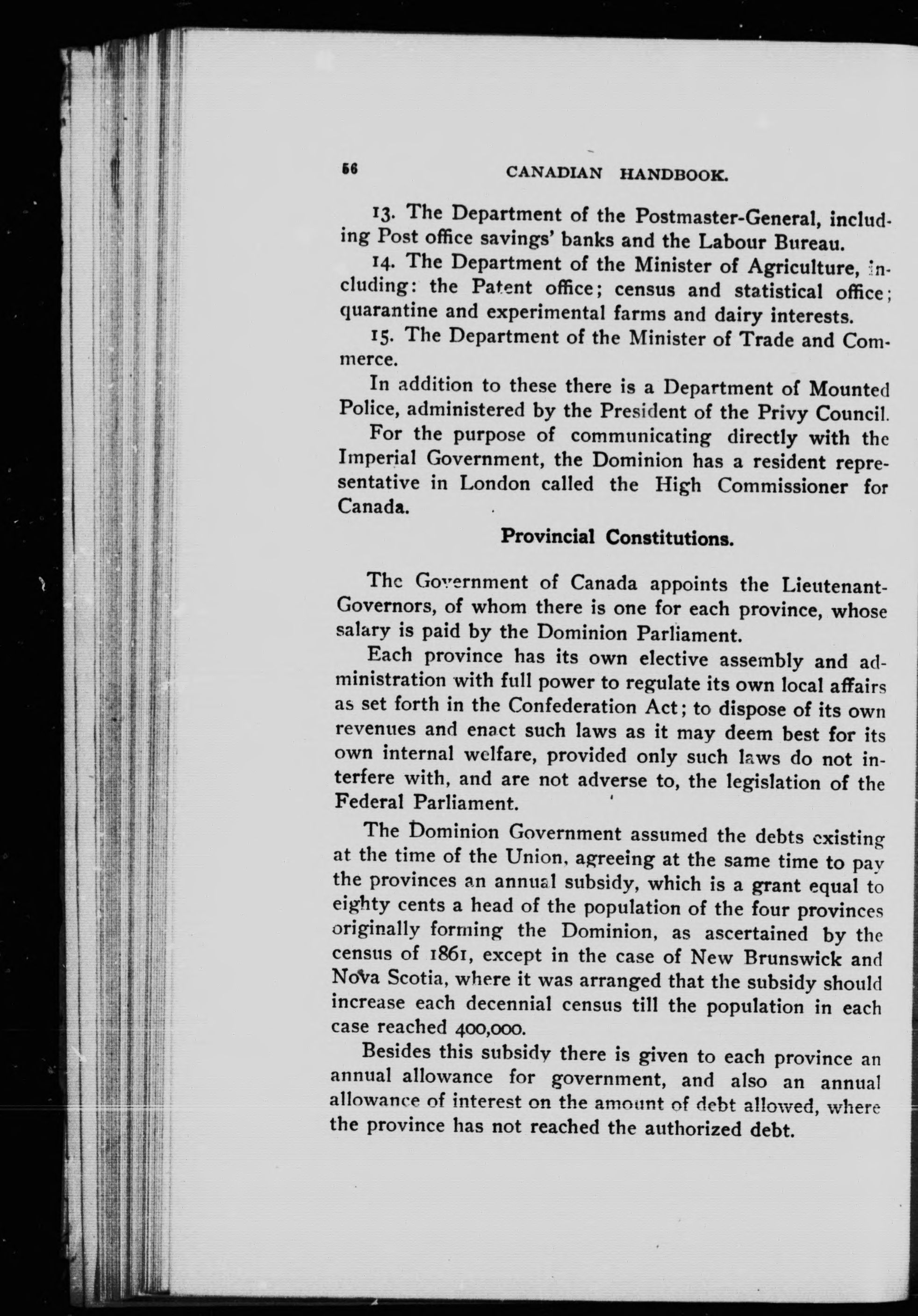 56 CANADIAN HANDBOOK.

13. The Department of the Postmaster-General, including Post office savings' banks and the Labour Bureau.

14. The Department of the Minister of Agriculture, including: the Patent office; census and statistical office; quarantine and experimental farms and dairy interests.

15. The Department of the Minister of Trade and Commerce.

In addition to these there is a Department of Mounted Police, administered by the President of the Privy Council.

For the purpose of communicating directly with the Imperial Government, the Dominion has a resident representative in London called the High Commissioner for Canada.

Provincial Constitutions.

The Government of Canada appoints the Lieutenant-Governors, of whom there is one for each province, whose salary is paid by the Dominion Parliament.

Each province has its own elective assembly and administration with full power to regulate its own local affairs as set forth in the Confederation Act; to dispose of its own revenues and enact such laws as it may deem best for its own internal welfare, provided only such laws do not interfere with, and are not adverse to, the legislation of the Federal Parliament.

The Dominion Government assumed the debts existing at the time of the Union, agreeing at the same time to pay the provinces an annual subsidy, which is a grant equal to eighty cents a head of the population of the four provinces originally forming the Dominion, as ascertained by the census of 1861, except in the case of New Brunswick and Nova Scotia, where it was arranged that the subsidy should increase each decennial census till the population in each case reached 400,000.

Besides this subsidy there is given to each province an annual allowance for government, and also an annual allowance of interest on the amount of debt allowed, where the province has not reached the authorized debt.